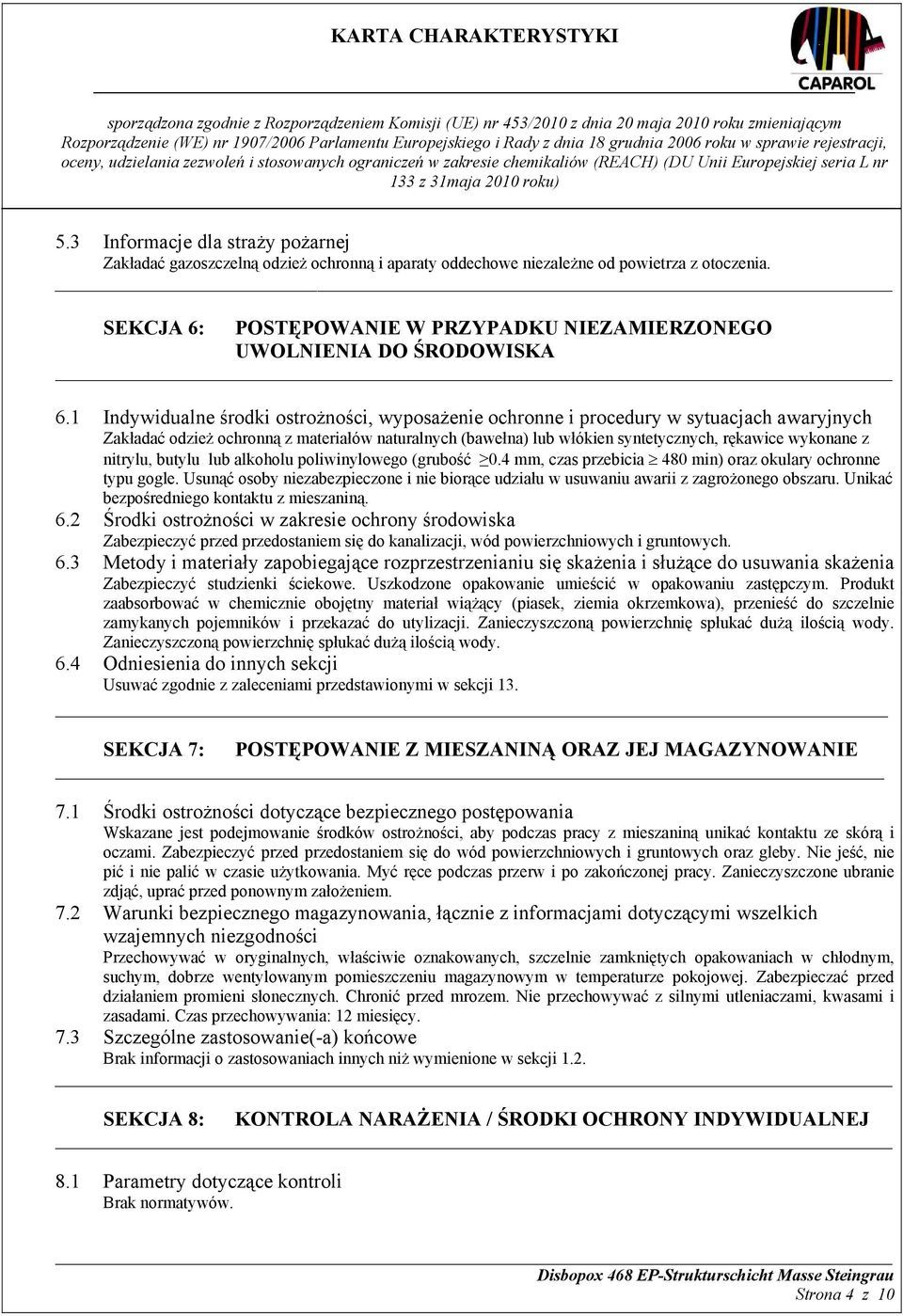 KARTA CHARAKTERYSTYKI

CAPAROL

sporządzona zgodnie z Rozporządzeniem Komisji (UE) nr 453/2010 z dnia 20 maja 2010 roku zmieniającym Rozporządzenie (WE) nr 1907/2006 Parlamentu Europejskiego i Rady z dnia 18 grudnia 2006 roku w sprawie rejestracji, oceny, udzielania zezwoleń i stosowanych ograniczeń w zakresie chemikaliów (REACH) (DU Unii Europejskiej seria L nr 133 z 31maja 2010 roku)

5.3 Informacje dla straży pożarnej
Zakładać gazoszczelną odzież ochronną i aparaty oddechowe niezależne od powietrza z otoczenia.

SEKCJA 6: POSTĘPOWANIE W PRZYPADKU NIEZAMIERZONEGO UWOLNIENIA DO ŚRODOWISKA

6.1 Indywidualne środki ostrożności, wyposażenie ochronne i procedury w sytuacjach awaryjnych
Zakładać odzież ochronną z materiałów naturalnych (bawełna) lub włókien syntetycznych, rękawice wykonane z nitrylu, butylu lub alkoholu poliwinylowego (grubość $\geq$0.4 mm, czas przebicia $\geq$ 480 min) oraz okulary ochronne typu gogle. Usunąć osoby niezabezpieczone i nie biorące udziału w usuwaniu awarii z zagrożonego obszaru. Unikać bezpośredniego kontaktu z mieszaniną.
6.2 Środki ostrożności w zakresie ochrony środowiska
Zabezpieczyć przed przedostaniem się do kanalizacji, wód powierzchniowych i gruntowych.
6.3 Metody i materiały zapobiegające rozprzestrzenianiu się skażenia i służące do usuwania skażenia
Zabezpieczyć studzienki ściekowe. Uszkodzone opakowanie umieścić w opakowaniu zastępczym. Produkt zaabsorbować w chemicznie obojętny materiał wiążący (piasek, ziemia okrzemkowa), przenieść do szczelnie zamykanych pojemników i przekazać do utylizacji. Zanieczyszczoną powierzchnię spłukać dużą ilością wody. Zanieczyszczoną powierzchnię spłukać dużą ilością wody.
6.4 Odniesienia do innych sekcji
Usuwać zgodnie z zaleceniami przedstawionymi w sekcji 13.

SEKCJA 7: POSTĘPOWANIE Z MIESZANINĄ ORAZ JEJ MAGAZYNOWANIE

7.1 Środki ostrożności dotyczące bezpiecznego postępowania
Wskazane jest podejmowanie środków ostrożności, aby podczas pracy z mieszaniną unikać kontaktu ze skórą i oczami. Zabezpieczyć przed przedostaniem się do wód powierzchniowych i gruntowych oraz gleby. Nie jeść, nie pić i nie palić w czasie użytkowania. Myć ręce podczas przerw i po zakończonej pracy. Zanieczyszczone ubranie zdjąć, uprać przed ponownym założeniem.
7.2 Warunki bezpiecznego magazynowania, łącznie z informacjami dotyczącymi wszelkich wzajemnych niezgodności
Przechowywać w oryginalnych, właściwie oznakowanych, szczelnie zamkniętych opakowaniach w chłodnym, suchym, dobrze wentylowanym pomieszczeniu magazynowym w temperaturze pokojowej. Zabezpieczać przed działaniem promieni słonecznych. Chronić przed mrozem. Nie przechowywać z silnymi utleniaczami, kwasami i zasadami. Czas przechowywania: 12 miesięcy.
7.3 Szczególne zastosowanie(-a) końcowe
Brak informacji o zastosowaniach innych niż wymienione w sekcji 1.2.

SEKCJA 8: KONTROLA NARAŻENIA / ŚRODKI OCHRONY INDYWIDUALNEJ

8.1 Parametry dotyczące kontroli
Brak normatywów.

Disbopox 468 EP-Strukturschicht Masse Steingrau
Strona 4 z 10